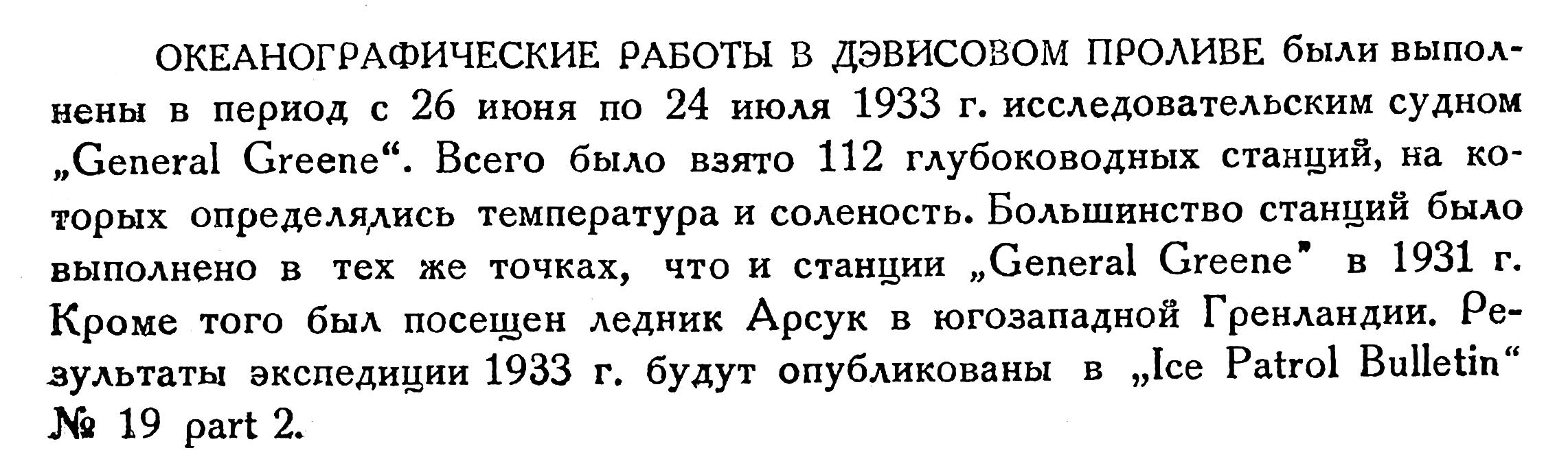 ОКЕАНОГРАФИЧЕСКИЕ РАБОТЫ В ДЭВИСОВОМ ПРОЛИВЕ были выполнены в период с 26 июня по 24 июля 1933 г. исследовательским судном „General Greene“. Всего было взято 112 глубоководных станций, на которых определялись температура и соленость. Большинство станций было выполнено в тех же точках, что и станции „General Greene" в 1931 г. Кроме того был посещен ледник Арсук в югозападной Гренландии. Результаты экспедиции 1933 г. будут опубликованы в „Ice Patrol Bulletin“ № 19 part 2.